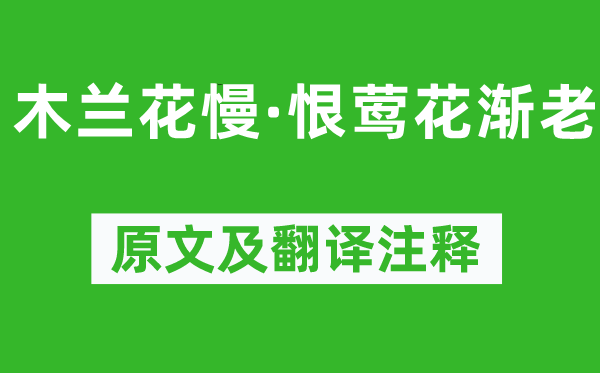 木兰花慢·恨莺花渐老

原文及翻译注释